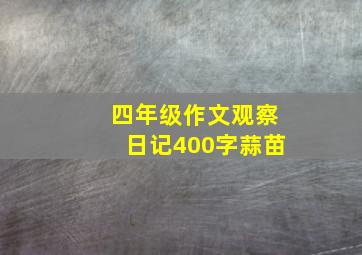 四年级作文观察日记400字蒜苗